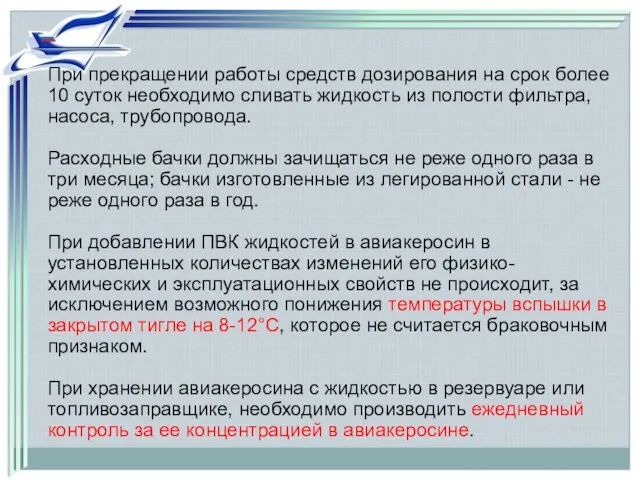 При прекращении работы средств дозирования на срок более 10 суток необходимо сливать жидкость из полости фильтра, насоса, трубопровода.

Расходные бачки должны зачищаться не реже одного раза в три месяца; бачки изготовленные из легированной стали - не реже одного раза в год.

При добавлении ПВК жидкостей в авиакеросин в установленных количествах изменений его физико-химических и эксплуатационных свойств не происходит, за исключением возможного понижения температуры вспышки в закрытом тигле на 8-12°С, которое не считается браковочным признаком.

При хранении авиакеросина с жидкостью в резервуаре или топливозаправщике, необходимо производить ежедневный контроль за ее концентрацией в авиакеросине.